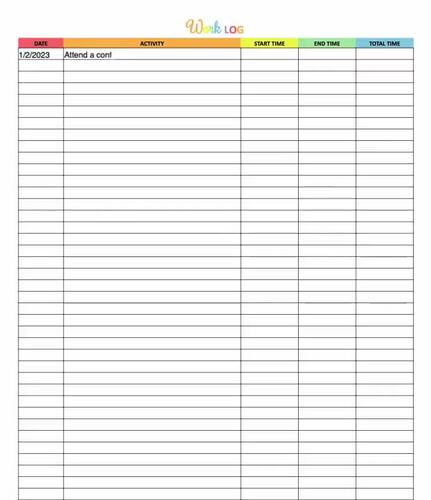 Work LOG

| DATE | ACTIVITY | START TIME | END TIME | TOTAL TIME |
|---|---|---|---|---|
| 1/2/2023 | Attend a conf | | | |